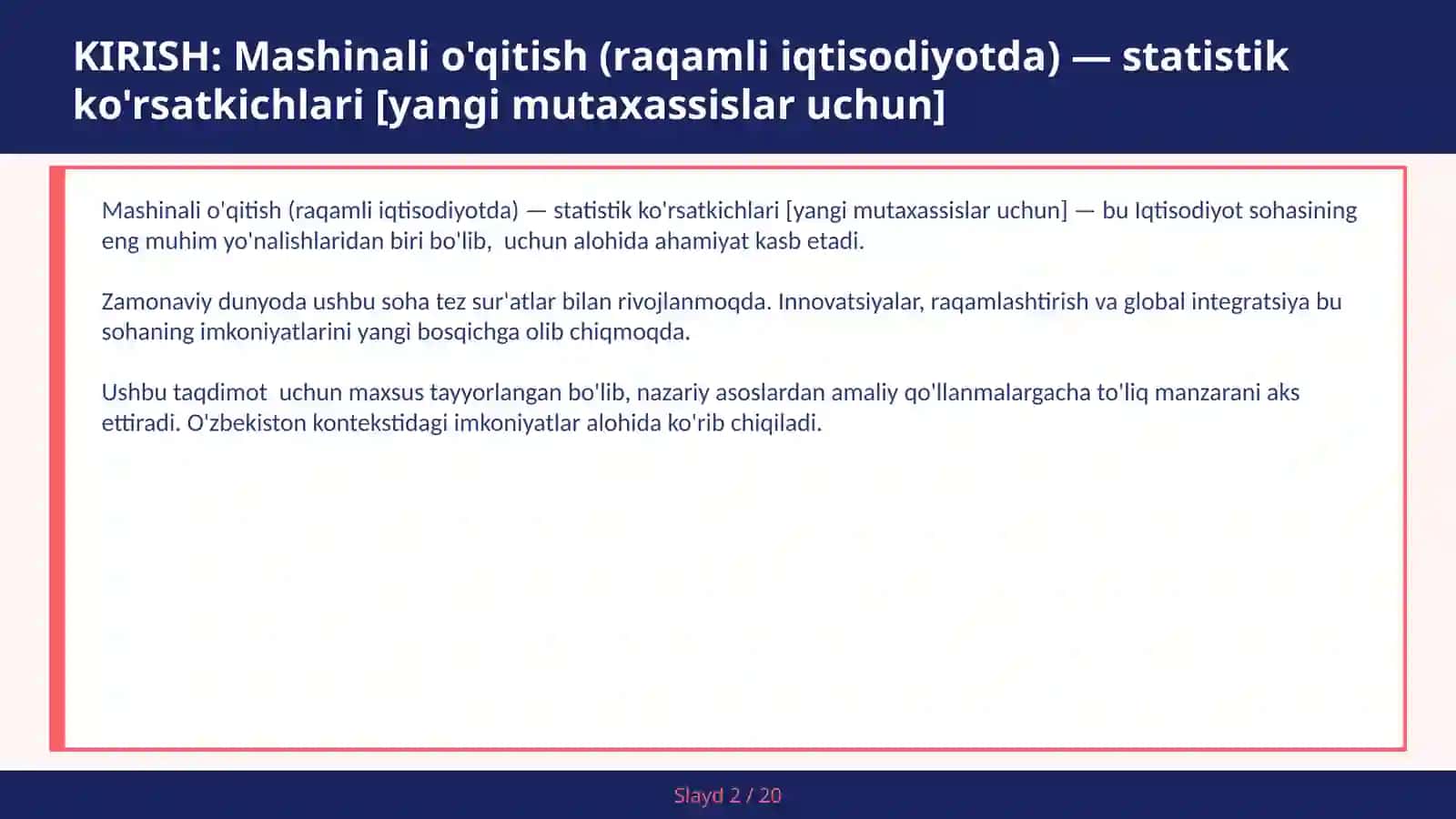 KIRISH: Mashinali o'qitish (raqamli iqtisodiyotda) — statistik ko'rsatkichlari [yangi mutaxassislar uchun]

Mashinali o'qitish (raqamli iqtisodiyotda) — statistik ko'rsatkichlari [yangi mutaxassislar uchun] — bu Iqtisodiyot sohasining eng muhim yo'nalishlaridan biri bo'lib, uchun alohida ahamiyat kasb etadi.

Zamonaviy dunyoda ushbu soha tez sur'atlar bilan rivojlanmoqda. Innovatsiyalar, raqamlashtirish va global integratsiya bu sohaning imkoniyatlarini yangi bosqichga olib chiqmoqda.

Ushbu taqdimot uchun maxsus tayyorlangan bo'lib, nazariy asoslardan amaliy qo'llanmalargacha to'liq manzarani aks ettiradi. O'zbekiston kontekstidagi imkoniyatlar alohida ko'rib chiqiladi.

Slayd 2 / 20